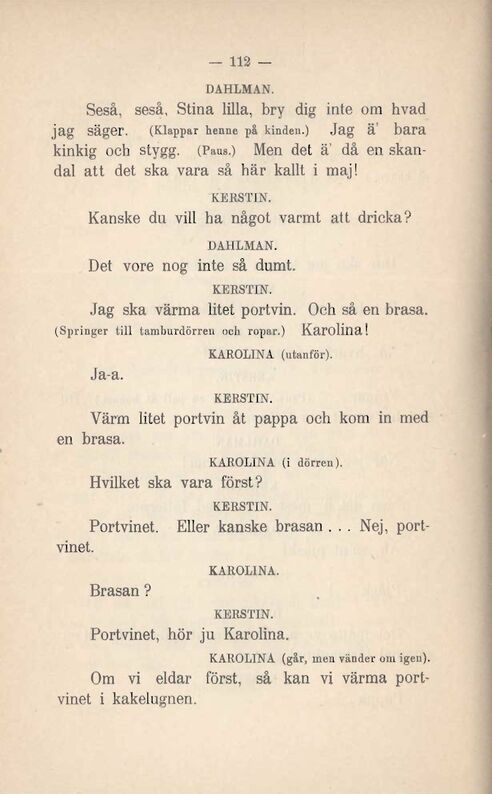 — 112 —

DAHLMAN.

Seså, seså, Stina lilla, bry dig inte om hvad jag säger. (Klappar henne på kinden.) Jag ä' bara kinkig och stygg. (Paus.) Men det ä' då en skandal att det ska vara så här kallt i maj!

KERSTIN.

Kanske du vill ha något varmt att dricka?

DAHLMAN.

Det vore nog inte så dumt.

KERSTIN.

Jag ska värma litet portvin. Och så en brasa. (Springer till tamburdörren och ropar.) Karolina!

KAROLINA (utanför).

Ja-a.

KERSTIN.

Värm litet portvin åt pappa och kom in med en brasa.

KAROLINA (i dörren).

Hvilket ska vara först?

KERSTIN.

Portvinet. Eller kanske brasan . . . Nej, portvinet.

KAROLINA.

Brasan?

KERSTIN.

Portvinet, hör ju Karolina.

KAROLINA (går, men vänder om igen).

Om vi eldar först, så kan vi värma portvinet i kakelugnen.